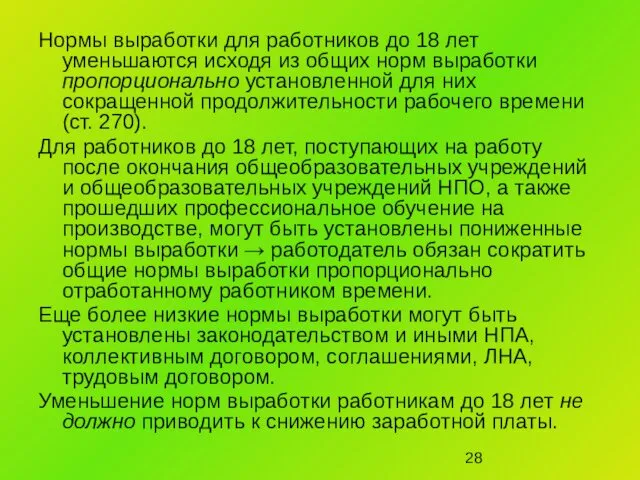 Нормы выработки для работников до 18 лет уменьшаются исходя из общих норм выработки пропорционально установленной для них сокращенной продолжительности рабочего времени (ст. 270).

Для работников до 18 лет, поступающих на работу после окончания общеобразовательных учреждений и общеобразовательных учреждений НПО, а также прошедших профессиональное обучение на производстве, могут быть установлены пониженные нормы выработки → работодатель обязан сократить общие нормы выработки пропорционально отработанному работником времени.

Еще более низкие нормы выработки могут быть установлены законодательством и иными НПА, коллективным договором, соглашениями, ЛНА, трудовым договором.

Уменьшение норм выработки работникам до 18 лет не должно приводить к снижению заработной платы.

28